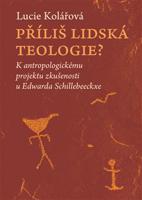 Lucie Kolářová

PŘÍLIŠ LIDSKÁ TEOLOGIE?

K antropologickému projektu zkušenosti u Edwarda Schillebeeckxe